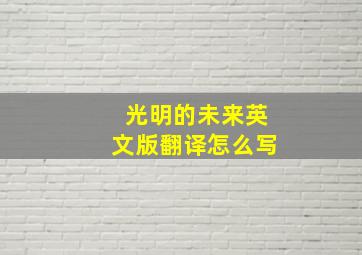 光明的未来英文版翻译怎么写